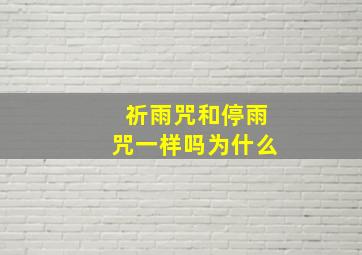 祈雨咒和停雨咒一样吗为什么